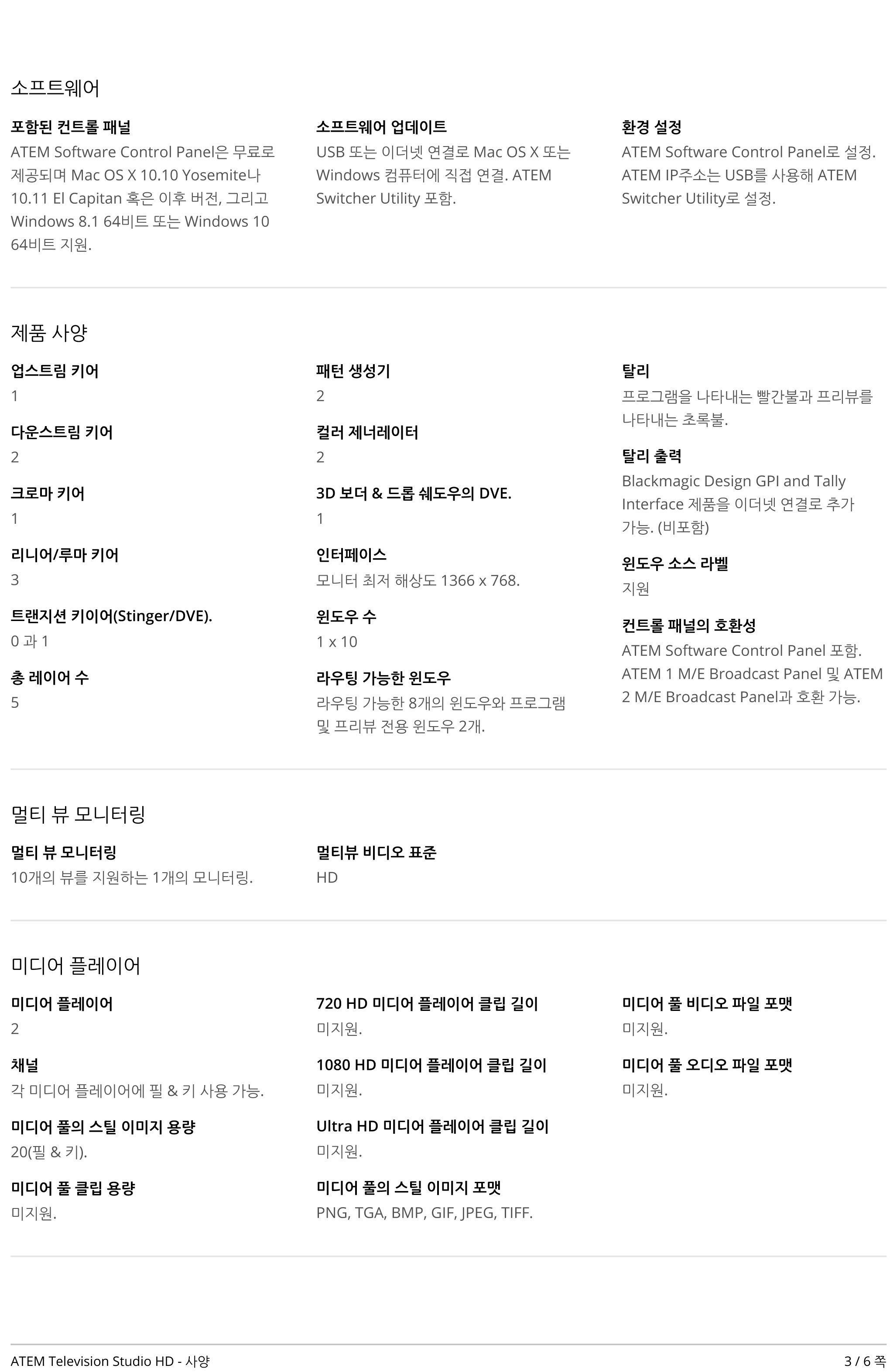 소프트웨어

포함된 컨트롤 패널
ATEM Software Control Panel은 무료로 제공되며 Mac OS X 10.10 Yosemite나 10.11 El Capitan 혹은 이후 버전, 그리고 Windows 8.1 64비트 또는 Windows 10 64비트 지원.

소프트웨어 업데이트
USB 또는 이더넷 연결로 Mac OS X 또는 Windows 컴퓨터에 직접 연결. ATEM Switcher Utility 포함.

환경 설정
ATEM Software Control Panel로 설정. ATEM IP주소는 USB를 사용해 ATEM Switcher Utility로 설정.

제품 사양

업스트림 키어
1

다운스트림 키어
2

크로마 키어
1

리니어/루마 키어
3

트랜지션 키이어(Stinger/DVE).
0 과 1

총 레이어 수
5

패턴 생성기
2

컬러 제너레이터
2

3D 보더 & 드롭 쉐도우의 DVE.
1

인터페이스
모니터 최저 해상도 1366 x 768.

윈도우 수
1 x 10

라우팅 가능한 윈도우
라우팅 가능한 8개의 윈도우와 프로그램 및 프리뷰 전용 윈도우 2개.

탈리
프로그램을 나타내는 빨간불과 프리뷰를 나타내는 초록불.

탈리 출력
Blackmagic Design GPI and Tally Interface 제품을 이더넷 연결로 추가 가능. (비포함)

윈도우 소스 라벨
지원

컨트롤 패널의 호환성
ATEM Software Control Panel 포함. ATEM 1 M/E Broadcast Panel 및 ATEM 2 M/E Broadcast Panel과 호환 가능.

멀티 뷰 모니터링

멀티 뷰 모니터링
10개의 뷰를 지원하는 1개의 모니터링.

멀티뷰 비디오 표준
HD

미디어 플레이어

미디어 플레이어
2

채널
각 미디어 플레이어에 필 & 키 사용 가능.

미디어 풀의 스틸 이미지 용량
20(필 & 키).

미디어 풀 클립 용량
미지원.

720 HD 미디어 플레이어 클립 길이
미지원.

1080 HD 미디어 플레이어 클립 길이
미지원.

Ultra HD 미디어 플레이어 클립 길이
미지원.

미디어 풀의 스틸 이미지 포맷
PNG, TGA, BMP, GIF, JPEG, TIFF.

미디어 풀 비디오 파일 포맷
미지원.

미디어 풀 오디오 파일 포맷
미지원.

ATEM Television Studio HD - 사양
3 / 6 쪽